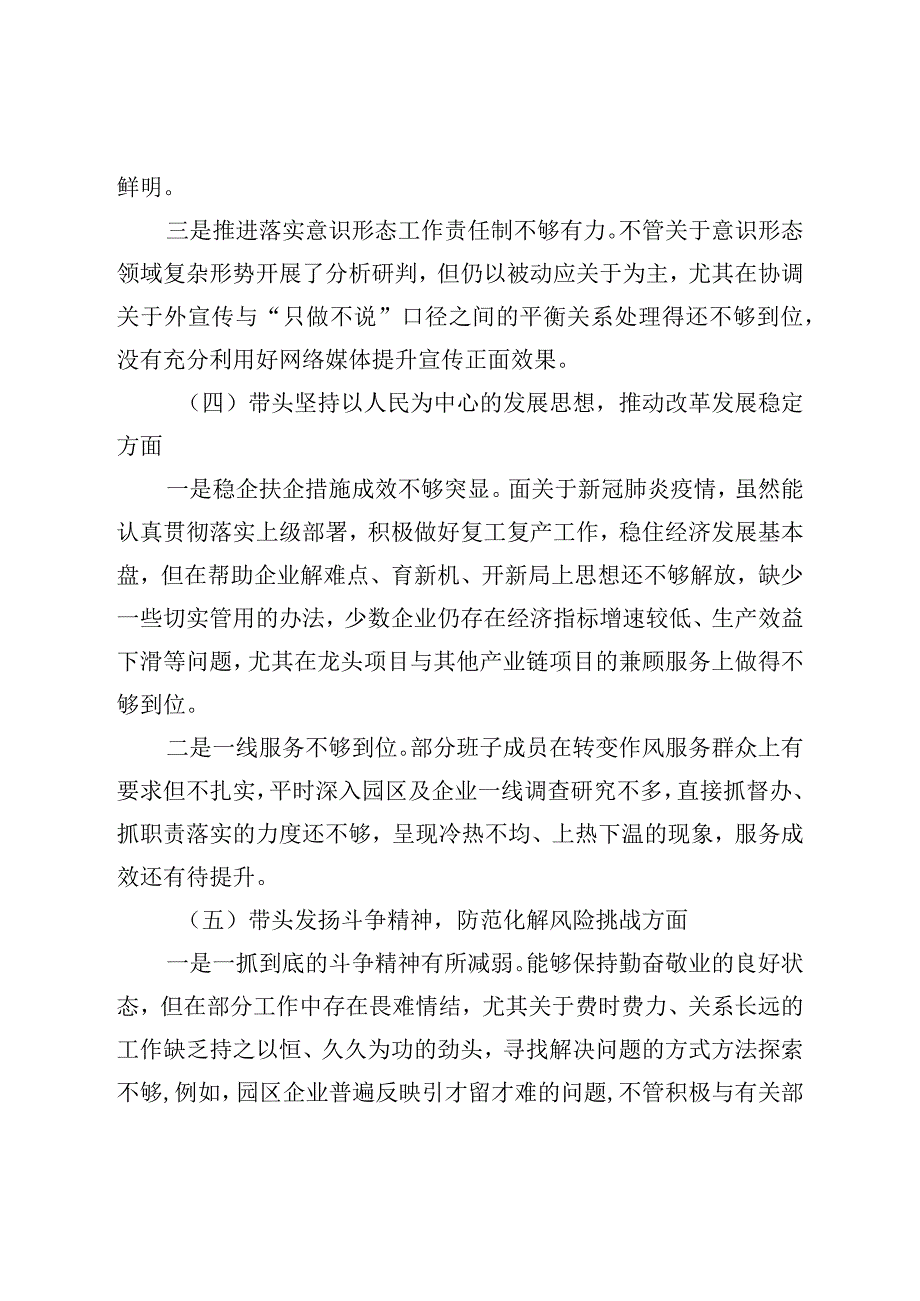 鲜明。

三是推进落实意识形态工作责任制不够有力。不管关于意识形态领域复杂形势开展了分析研判，但仍以被动应关于为主，尤其在协调关于外宣传与“只做不说”口径之间的平衡关系处理得还不够到位，没有充分利用好网络媒体提升宣传正面效果。

（四）带头坚持以人民为中心的发展思想，推动改革发展稳定方面

一是稳企扶企措施成效不够突显。面关于新冠肺炎疫情，虽然能认真贯彻落实上级部署，积极做好复工复产工作，稳住经济发展基本盘，但在帮助企业解难点、育新机、开新局上思想还不够解放，缺少一些切实管用的办法，少数企业仍存在经济指标增速较低、生产效益下滑等问题，尤其在龙头项目与其他产业链项目的兼顾服务上做得不够到位。

二是一线服务不够到位。部分班子成员在转变作风服务群众上有要求但不扎实，平时深入园区及企业一线调查研究不多，直接抓督办、抓职责落实的力度还不够，呈现冷热不均、上热下温的现象，服务成效还有待提升。

（五）带头发扬斗争精神，防范化解风险挑战方面

一是一抓到底的斗争精神有所减弱。能够保持勤奋敬业的良好状态，但在部分工作中存在畏难情结，尤其关于费时费力、关系长远的工作缺乏持之以恒、久久为功的劲头，寻找解决问题的方式方法探索不够，例如，园区企业普遍反映引才留才难的问题，不管积极与有关部